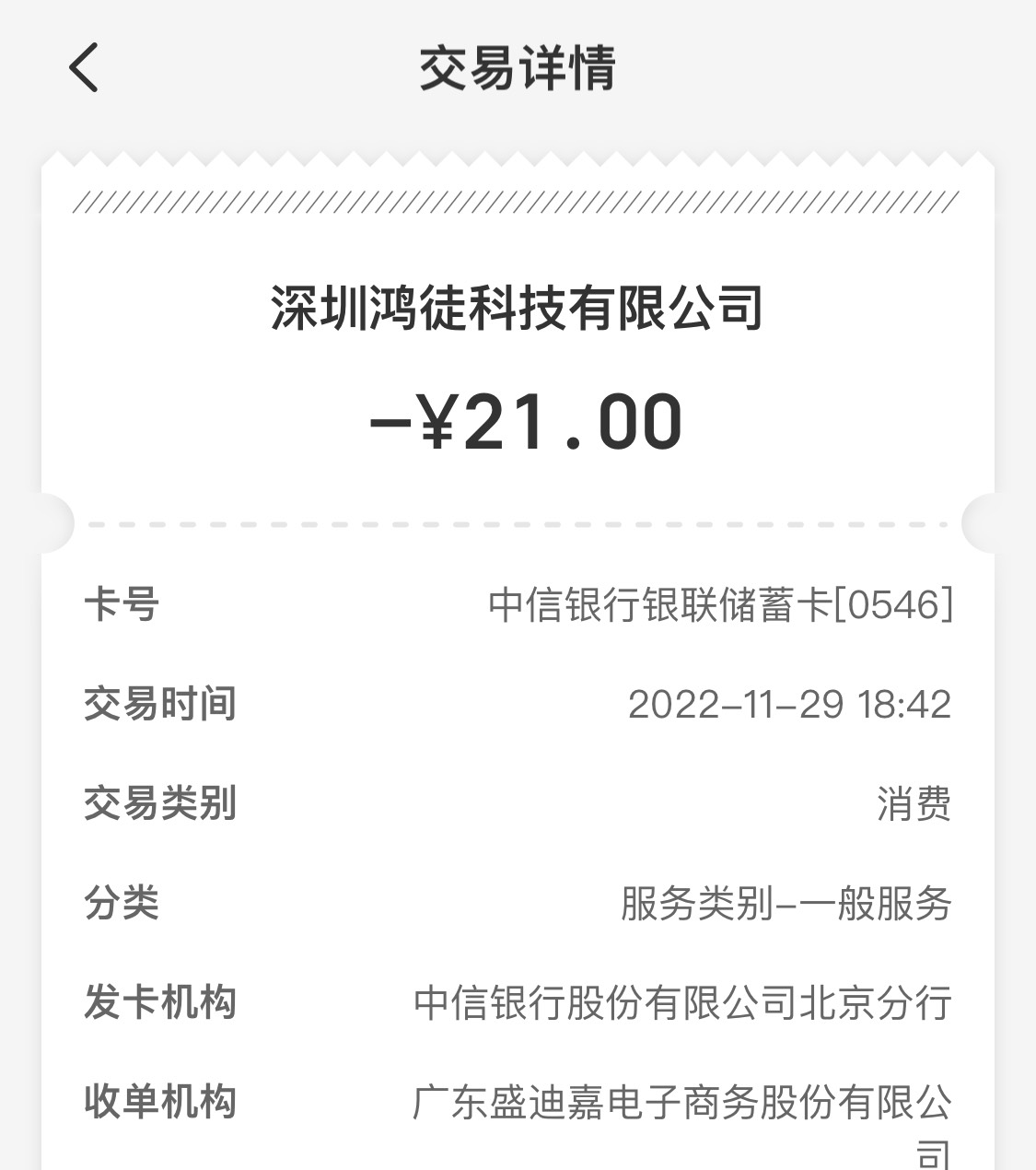 交易详情

深圳鸿徒科技有限公司

-¥21.00

卡号 中信银行银联储蓄卡[0546]

交易时间 2022-11-29 18:42

交易类别 消费

分类 服务类别-一般服务

发卡机构 中信银行股份有限公司北京分行

收单机构 广东盛迪嘉电子商务股份有限公司